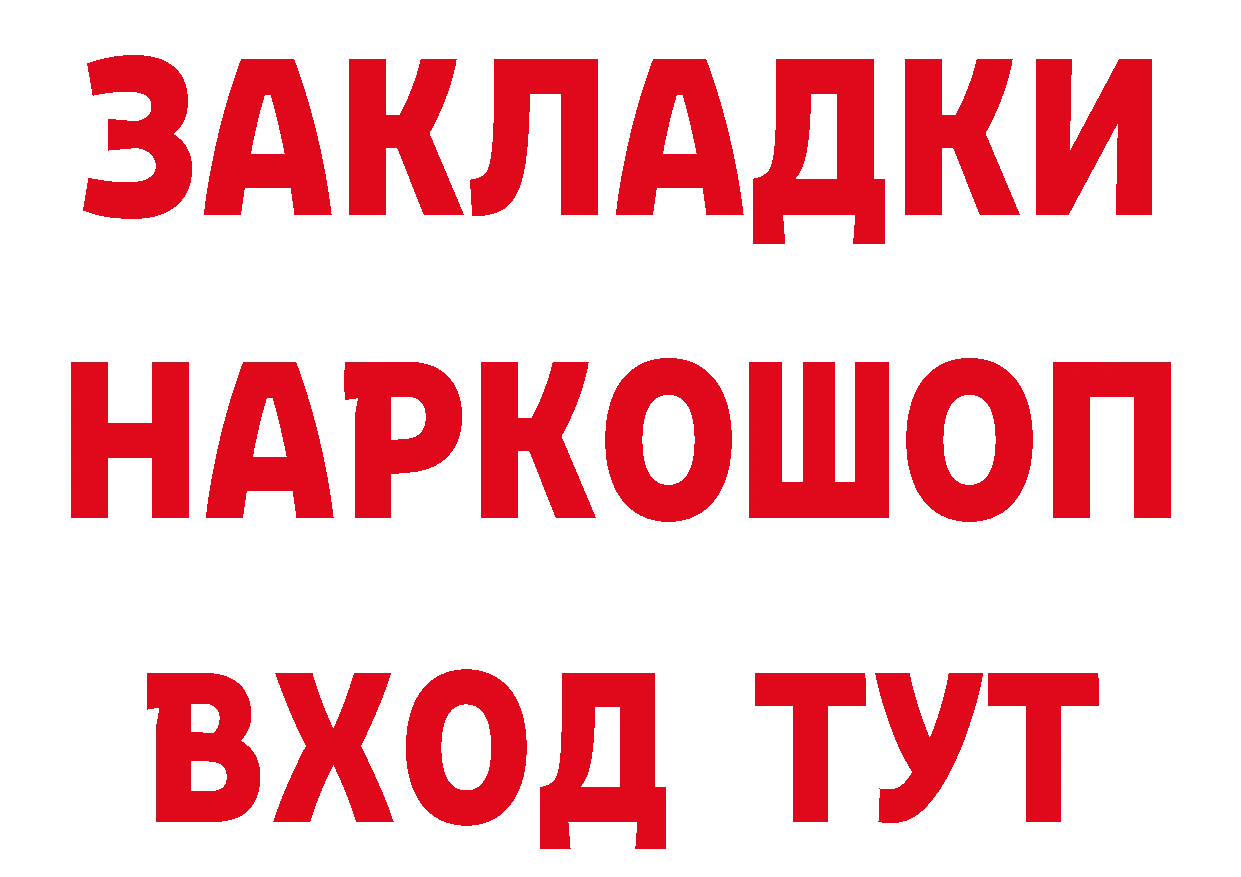 ЗАКЛАДКИ НАРКОШОП ВХОД ТУТ